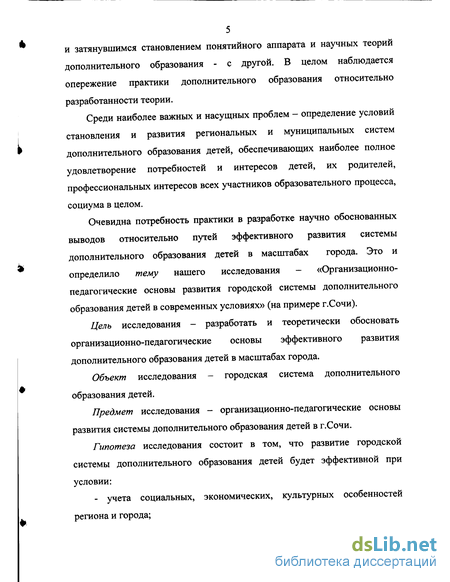 5

и затянувшимся становлением понятийного аппарата и научных теорий дополнительного образования - с другой. В целом наблюдается опережение практики дополнительного образования относительно разработанности теории.

Среди наиболее важных и насущных проблем – определение условий становления и развития региональных и муниципальных систем дополнительного образования детей, обеспечивающих наиболее полное удовлетворение потребностей и интересов детей, их родителей, профессиональных интересов всех участников образовательного процесса, социума в целом.

Очевидна потребность практики в разработке научно обоснованных выводов относительно путей эффективного развития системы дополнительного образования детей в масштабах города. Это и определило тему нашего исследования – «Организационно-педагогические основы развития городской системы дополнительного образования детей в современных условиях» (на примере г.Сочи).

Цель исследования – разработать и теоретически обосновать организационно-педагогические основы эффективного развития дополнительного образования детей в масштабах города.

Объект исследования – городская система дополнительного образования детей.

Предмет исследования – организационно-педагогические основы развития системы дополнительного образования детей в г.Сочи.

Гипотеза исследования состоит в том, что развитие городской системы дополнительного образования детей будет эффективной при условии:

- учета социальных, экономических, культурных особенностей региона и города;

dsLib.net
библиотека диссертаций